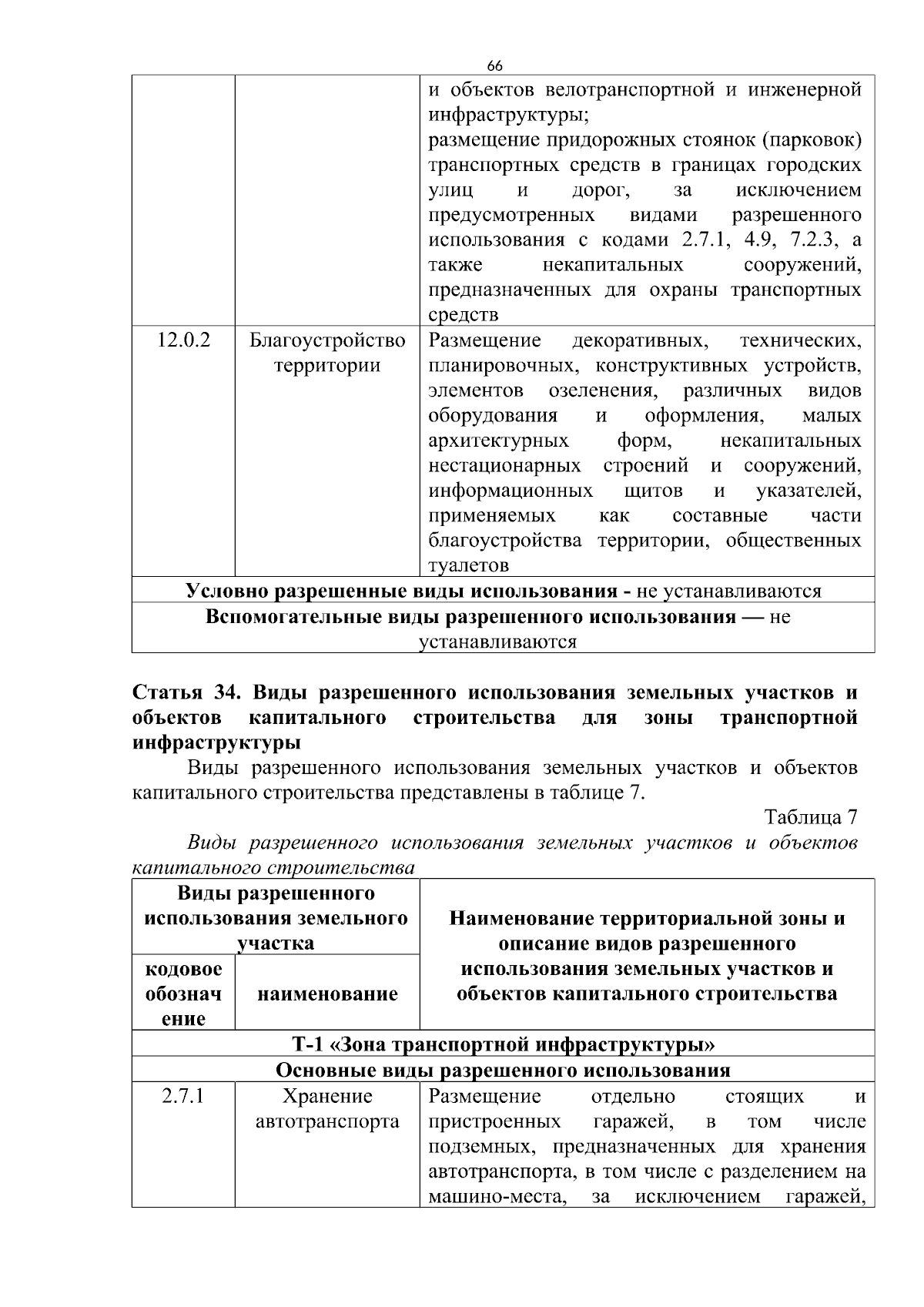 66

|  |  | и объектов велотранспортной и инженерной инфраструктуры; размещение придорожных стоянок (парковок) транспортных средств в границах городских улиц и дорог, за исключением предусмотренных видами разрешенного использования с кодами 2.7.1, 4.9, 7.2.3, а также некапитальных сооружений, предназначенных для охраны транспортных средств |
|---|---|---|
| 12.0.2 | Благоустройство территории | Размещение декоративных, технических, планировочных, конструктивных устройств, элементов озеленения, различных видов оборудования и оформления, малых архитектурных форм, некапитальных нестационарных строений и сооружений, информационных щитов и указателей, применяемых как составные части благоустройства территории, общественных туалетов |
| Условно разрешенные виды использования - не устанавливаются |  |  |
| Вспомогательные виды разрешенного использования — не устанавливаются |  |  |

Статья 34. Виды разрешенного использования земельных участков и объектов капитального строительства для зоны транспортной инфраструктуры

Виды разрешенного использования земельных участков и объектов капитального строительства представлены в таблице 7.

Таблица 7

Виды разрешенного использования земельных участков и объектов капитального строительства

| Виды разрешенного использования земельного участка |  | Наименование территориальной зоны и описание видов разрешенного использования земельных участков и объектов капитального строительства |
|---|---|---|
| кодовое обозначение | наименование |  |
| Т-1 «Зона транспортной инфраструктуры» |  |  |
| Основные виды разрешенного использования |  |  |
| 2.7.1 | Хранение автотранспорта | Размещение отдельно стоящих и пристроенных гаражей, в том числе подземных, предназначенных для хранения автотранспорта, в том числе с разделением на машино-места, за исключением гаражей, |